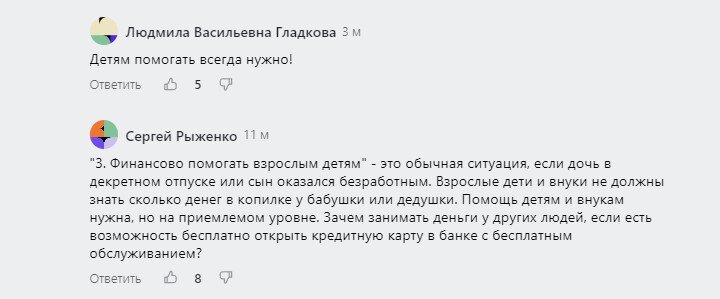 Людмила Васильевна Гладкова 3 м

Детям помогать всегда нужно!

Ответить 5

Сергей Рыженко 11 м

"3. Финансово помогать взрослым детям" - это обычная ситуация, если дочь в декретном отпуске или сын оказался безработным. Взрослые дети и внуки не должны знать сколько денег в копилке у бабушки или дедушки. Помощь детям и внукам нужна, но на приемлемом уровне. Зачем занимать деньги у других людей, если есть возможность бесплатно открыть кредитную карту в банке с бесплатным обслуживанием?

Ответить 8